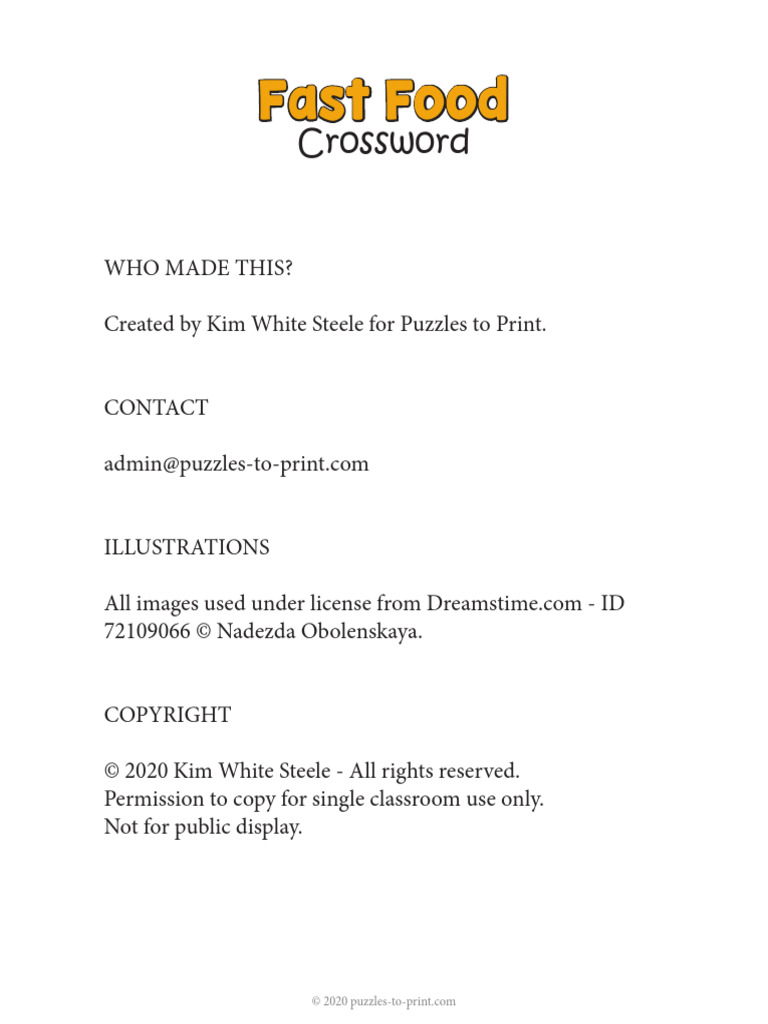 Fast Food
Crossword

WHO MADE THIS?

Created by Kim White Steele for Puzzles to Print.

CONTACT

admin@puzzles-to-print.com

ILLUSTRATIONS

All images used under license from Dreamstime.com - ID 72109066 © Nadezda Obolenskaya.

COPYRIGHT

© 2020 Kim White Steele - All rights reserved.
Permission to copy for single classroom use only.
Not for public display.

© 2020 puzzles-to-print.com